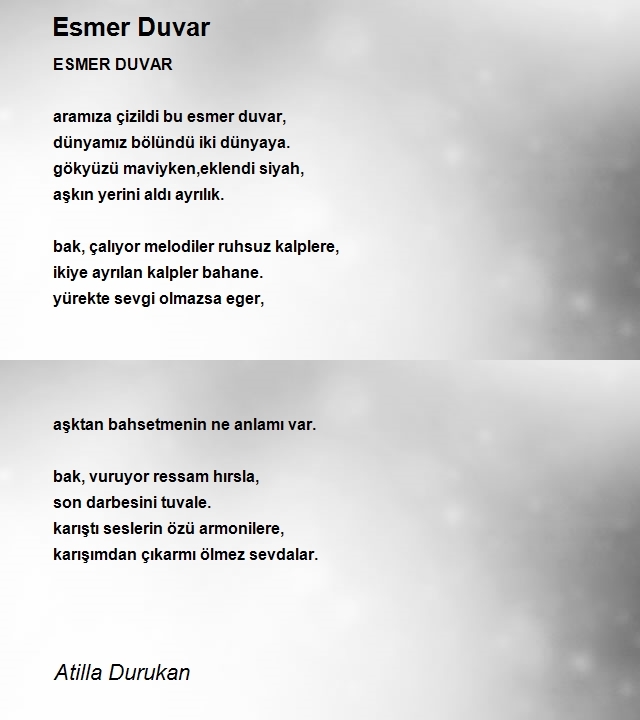 Esmer Duvar

ESMER DUVAR

aramıza çizildi bu esmer duvar,
dünyamız bölündü iki dünyaya.
gökyüzü maviyken,eklendi siyah,
aşkın yerini aldı ayrılık.

bak, çalıyor melodiler ruhsuz kalplere,
ikiye ayrılan kalpler bahane.
yürekte sevgi olmazsa eger,

aşktan bahsetmenin ne anlamı var.

bak, vuruyor ressam hırsla,
son darbesini tuvale.
karıştı seslerin özü armonilere,
karışımdan çıkarmı ölmez sevdalar.

Atilla Durukan